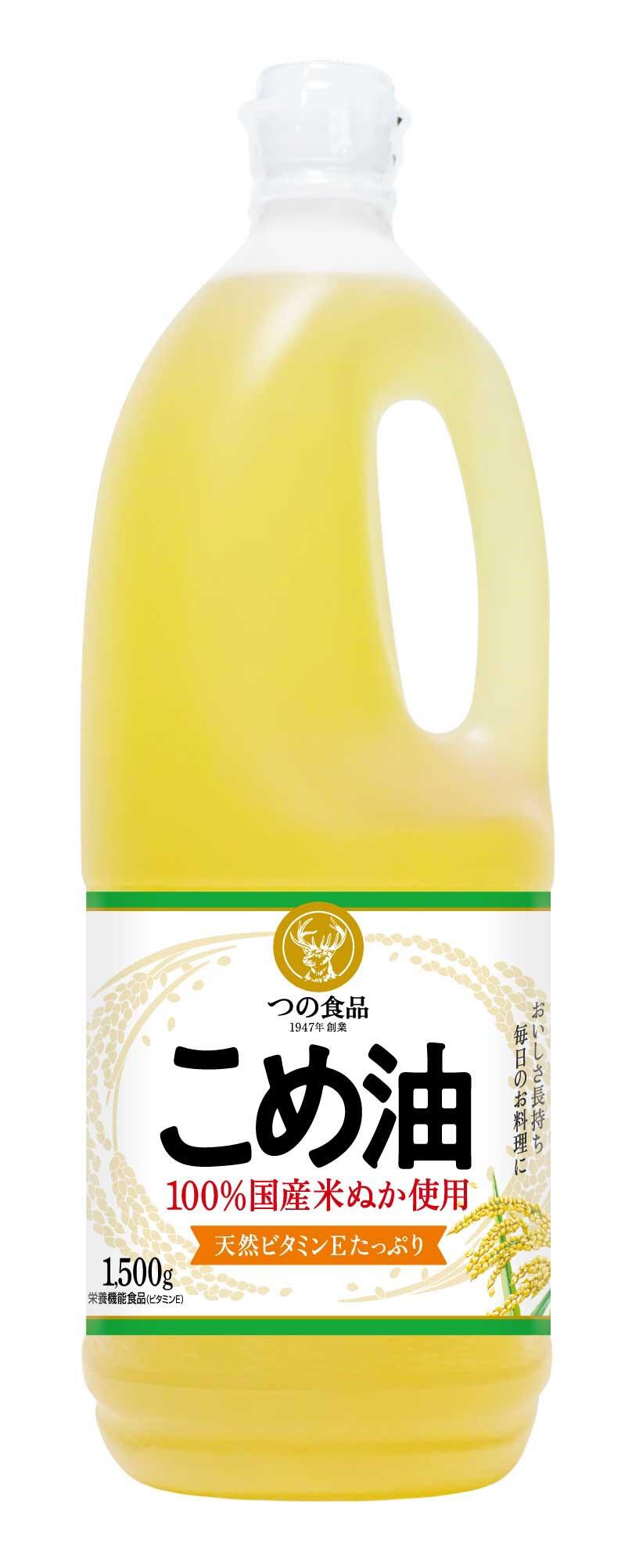 つの食品
1947年 創業

こめ油

おいしさ長持ち
毎日のお料理に

100%国産米ぬか使用

天然ビタミンEたっぷり

1,500g
栄養機能食品(ビタミンE)